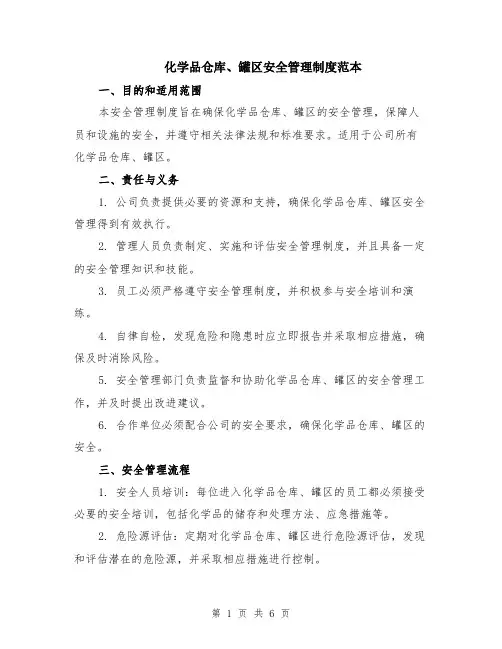 化学品仓库、罐区安全管理制度范本

一、目的和适用范围

本安全管理制度旨在确保化学品仓库、罐区的安全管理，保障人员和设施的安全，并遵守相关法律法规和标准要求。适用于公司所有化学品仓库、罐区。

二、责任与义务

1. 公司负责提供必要的资源和支持，确保化学品仓库、罐区安全管理得到有效执行。

2. 管理人员负责制定、实施和评估安全管理制度，并且具备一定的安全管理知识和技能。

3. 员工必须严格遵守安全管理制度，并积极参与安全培训和演练。

4. 自律自检，发现危险和隐患时应立即报告并采取相应措施，确保及时消除风险。

5. 安全管理部门负责监督和协助化学品仓库、罐区的安全管理工作，并及时提出改进建议。

6. 合作单位必须配合公司的安全要求，确保化学品仓库、罐区的安全。

三、安全管理流程

1. 安全人员培训：每位进入化学品仓库、罐区的员工都必须接受必要的安全培训，包括化学品的储存和处理方法、应急措施等。

2. 危险源评估：定期对化学品仓库、罐区进行危险源评估，发现和评估潜在的危险源，并采取相应措施进行控制。

第 1 页 共 6 页